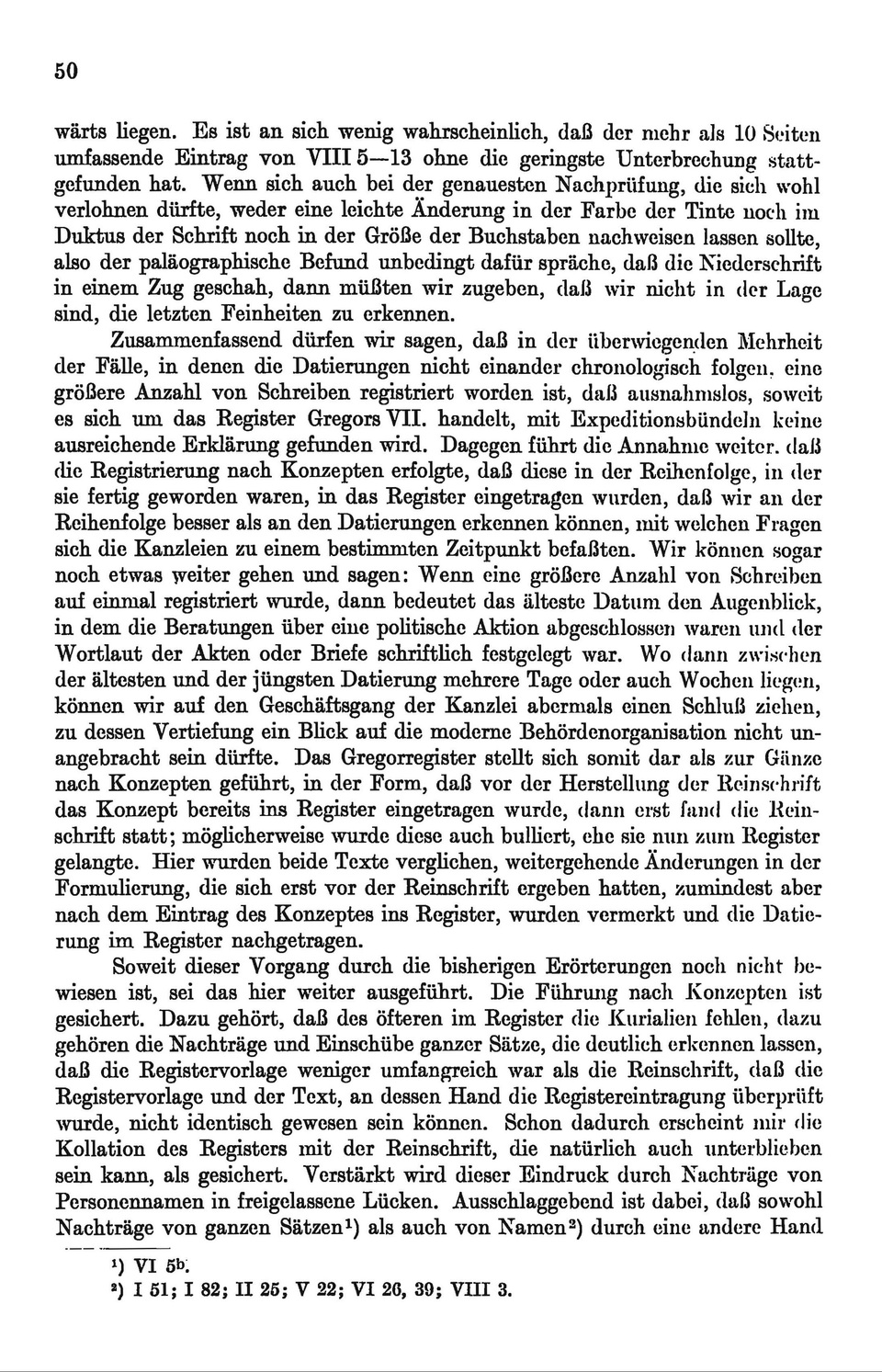 50

wärts liegen. Es ist an sich wenig wahrscheinlich, daß der mehr als 10 Seiten umfassende Eintrag von VIII 5—13 ohne die geringste Unterbrechung stattgefunden hat. Wenn sich auch bei der genauesten Nachprüfung, die sich wohl verlohnen dürfte, weder eine leichte Änderung in der Farbe der Tinte noch im Duktus der Schrift noch in der Größe der Buchstaben nachweisen lassen sollte, also der paläographische Befund unbedingt dafür spräche, daß die Niederschrift in einem Zug geschah, dann müßten wir zugeben, daß wir nicht in der Lage sind, die letzten Feinheiten zu erkennen.

Zusammenfassend dürfen wir sagen, daß in der überwiegenden Mehrheit der Fälle, in denen die Datierungen nicht einander chronologisch folgen, eine größere Anzahl von Schreiben registriert worden ist, daß ausnahmslos, soweit es sich um das Register Gregors VII. handelt, mit Expeditionsbündeln keine ausreichende Erklärung gefunden wird. Dagegen führt die Annahme weiter, daß die Registrierung nach Konzepten erfolgte, daß diese in der Reihenfolge, in der sie fertig geworden waren, in das Register eingetragen wurden, daß wir an der Reihenfolge besser als an den Datierungen erkennen können, mit welchen Fragen sich die Kanzleien zu einem bestimmten Zeitpunkt befaßten. Wir können sogar noch etwas weiter gehen und sagen: Wenn eine größere Anzahl von Schreiben auf einmal registriert wurde, dann bedeutet das älteste Datum den Augenblick, in dem die Beratungen über eine politische Aktion abgeschlossen waren und der Wortlaut der Akten oder Briefe schriftlich festgelegt war. Wo dann zwischen der ältesten und der jüngsten Datierung mehrere Tage oder auch Wochen liegen, können wir auf den Geschäftsgang der Kanzlei abermals einen Schluß ziehen, zu dessen Vertiefung ein Blick auf die moderne Behördenorganisation nicht unangebracht sein dürfte. Das Gregorregister stellt sich somit dar als zur Gänze nach Konzepten geführt, in der Form, daß vor der Herstellung der Reinschrift das Konzept bereits ins Register eingetragen wurde, dann erst fand die Reinschrift statt; möglicherweise wurde diese auch bulliert, ehe sie nun zum Register gelangte. Hier wurden beide Texte verglichen, weitergehende Änderungen in der Formulierung, die sich erst vor der Reinschrift ergeben hatten, zumindest aber nach dem Eintrag des Konzeptes ins Register, wurden vermerkt und die Datierung im Register nachgetragen.

Soweit dieser Vorgang durch die bisherigen Erörterungen noch nicht bewiesen ist, sei das hier weiter ausgeführt. Die Führung nach Konzepten ist gesichert. Dazu gehört, daß des öfteren im Register die Kurialien fehlen, dazu gehören die Nachträge und Einschübe ganzer Sätze, die deutlich erkennen lassen, daß die Registervorlage weniger umfangreich war als die Reinschrift, daß die Registervorlage und der Text, an dessen Hand die Registereintragung überprüft wurde, nicht identisch gewesen sein können. Schon dadurch erscheint mir die Kollation des Registers mit der Reinschrift, die natürlich auch unterblieben sein kann, als gesichert. Verstärkt wird dieser Eindruck durch Nachträge von Personennamen in freigelassene Lücken. Ausschlaggebend ist dabei, daß sowohl Nachträge von ganzen Sätzen¹) als auch von Namen²) durch eine andere Hand

¹) VI 5b.
²) I 51; I 82; II 25; V 22; VI 26, 39; VIII 3.